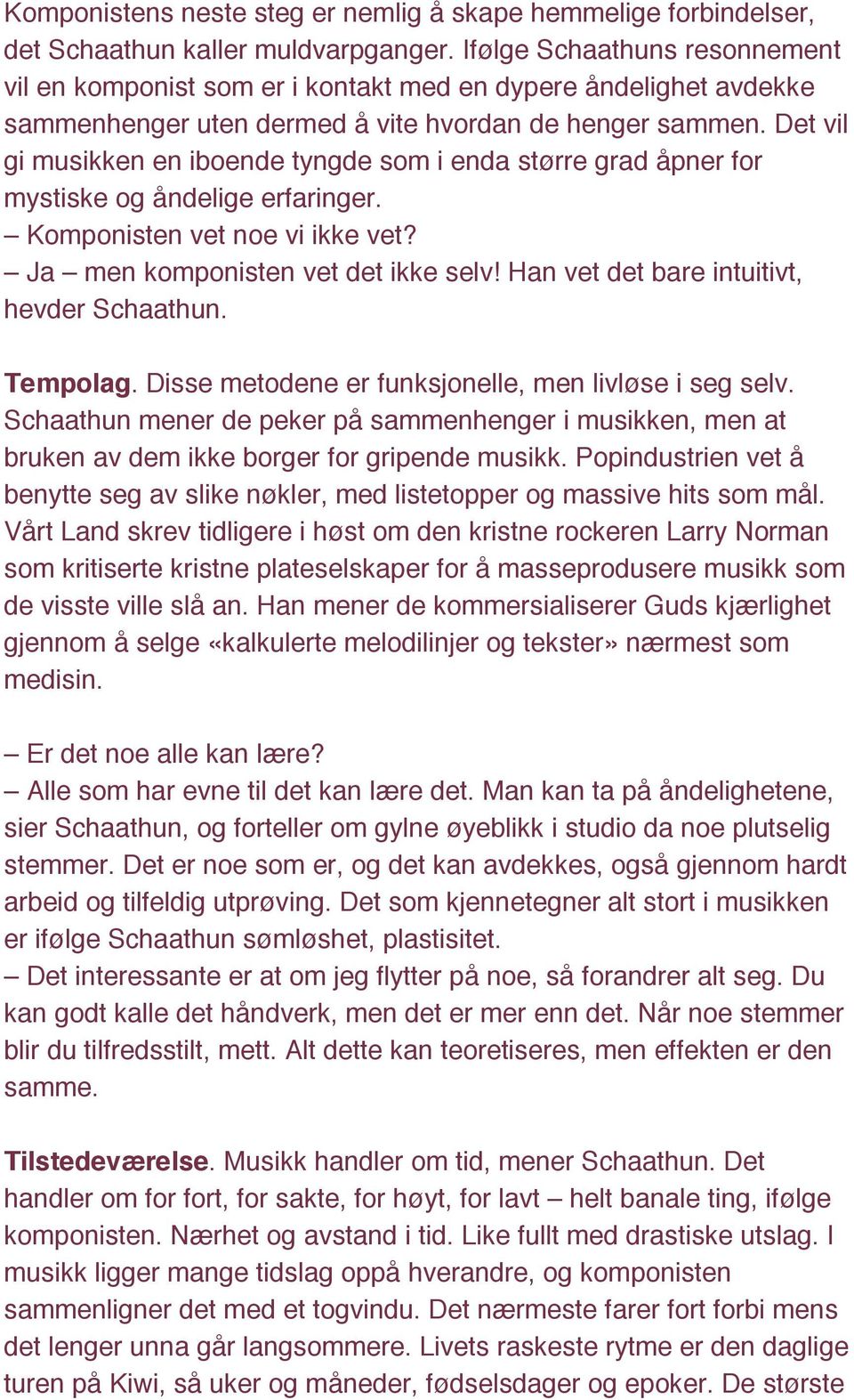 Komponistens neste steg er nemlig å skape hemmelige forbindelser, det Schaathun kaller muldvarpganger. Ifølge Schaathuns resonnement vil en komponist som er i kontakt med en dypere åndelighet avdekke sammenhenger uten dermed å vite hvordan de henger sammen. Det vil gi musikken en iboende tyngde som i enda større grad åpner for mystiske og åndelige erfaringer.
– Komponisten vet noe vi ikke vet?
– Ja – men komponisten vet det ikke selv! Han vet det bare intuitivt, hevder Schaathun.

Tempolag. Disse metodene er funksjonelle, men livløse i seg selv. Schaathun mener de peker på sammenhenger i musikken, men at bruken av dem ikke borger for gripende musikk. Popindustrien vet å benytte seg av slike nøkler, med listetopper og massive hits som mål. Vårt Land skrev tidligere i høst om den kristne rockeren Larry Norman som kritiserte kristne plateselskaper for å masseprodusere musikk som de visste ville slå an. Han mener de kommersialiserer Guds kjærlighet gjennom å selge «kalkulerte melodilinjer og tekster» nærmest som medisin.

– Er det noe alle kan lære?
– Alle som har evne til det kan lære det. Man kan ta på åndelighetene, sier Schaathun, og forteller om gylne øyeblikk i studio da noe plutselig stemmer. Det er noe som er, og det kan avdekkes, også gjennom hardt arbeid og tilfeldig utprøving. Det som kjennetegner alt stort i musikken er ifølge Schaathun sømløshet, plastisitet.
– Det interessante er at om jeg flytter på noe, så forandrer alt seg. Du kan godt kalle det håndverk, men det er mer enn det. Når noe stemmer blir du tilfredsstilt, mett. Alt dette kan teoretiseres, men effekten er den samme.

Tilstedeværelse. Musikk handler om tid, mener Schaathun. Det handler om for fort, for sakte, for høyt, for lavt – helt banale ting, ifølge komponisten. Nærhet og avstand i tid. Like fullt med drastiske utslag. I musikk ligger mange tidslag oppå hverandre, og komponisten sammenligner det med et togvindu. Det nærmeste farer fort forbi mens det lenger unna går langsommere. Livets raskeste rytme er den daglige turen på Kiwi, så uker og måneder, fødselsdager og epoker. De største